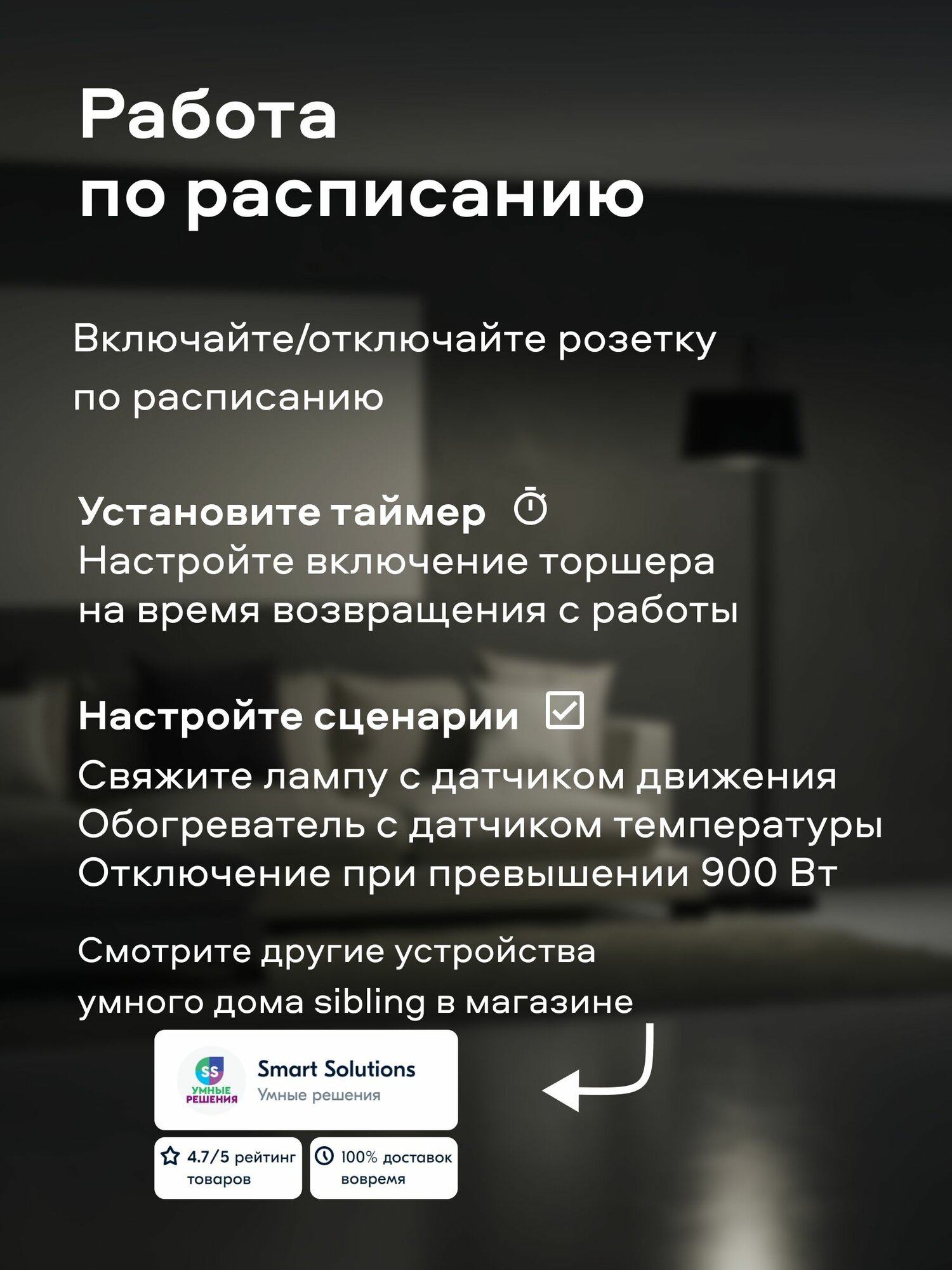 Работа по расписанию

Включайте/отключайте розетку по расписанию

Установите таймер
Настройте включение торшера на время возвращения с работы

Настройте сценарии ☑
Свяжите лампу с датчиком движения
Обогреватель с датчиком температуры
Отключение при превышении 900 Вт

Смотрите другие устройства умного дома sibling в магазине

SS
УМНЫЕ РЕШЕНИЯ
Smart Solutions
Умные решения

4.7/5 рейтинг товаров

100% доставок вовремя